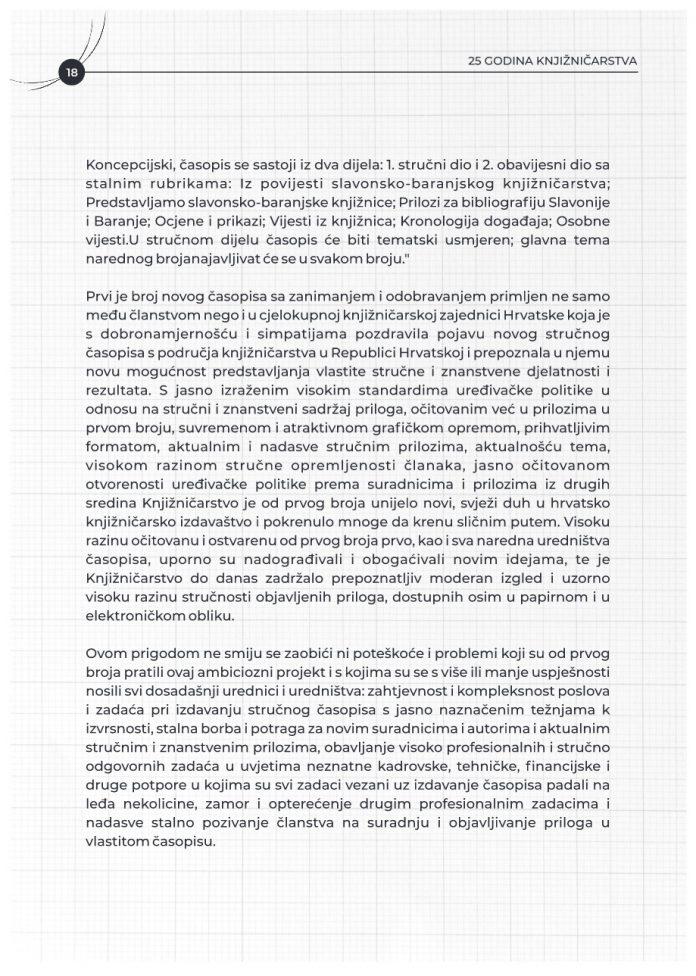 18

25 GODINA KNJIŽNIČARSTVA

Koncepcijski, časopis se sastoji iz dva dijela: 1. stručni dio i 2. obavijesni dio sa stalnim rubrikama: Iz povijesti slavonsko-baranjskog knjižničarstva; Predstavljamo slavonsko-baranjske knjižnice; Prilozi za bibliografiju Slavonije i Baranje; Ocjene i prikazi; Vijesti iz knjižnica; Kronologija događaja; Osobne vijesti.U stručnom dijelu časopis će biti tematski usmjeren; glavna tema narednog brojanajavljivat će se u svakom broju."

Prvi je broj novog časopisa sa zanimanjem i odobravanjem primljen ne samo među članstvom nego i u cjelokupnoj knjižničarskoj zajednici Hrvatske koja je s dobronamjernošću i simpatijama pozdravila pojavu novog stručnog časopisa s područja knjižničarstva u Republici Hrvatskoj i prepoznala u njemu novu mogućnost predstavljanja vlastite stručne i znanstvene djelatnosti i rezultata. S jasno izraženim visokim standardima uređivačke politike u odnosu na stručni i znanstveni sadržaj priloga, očitovanim već u prilozima u prvom broju, suvremenom i atraktivnom grafičkom opremom, prihvatljivim formatom, aktualnim i nadasve stručnim prilozima, aktualnošću tema, visokom razinom stručne opremljenosti članaka, jasno očitovanom otvorenosti uređivačke politike prema suradnicima i prilozima iz drugih sredina Knjižničarstvo je od prvog broja unijelo novi, svježi duh u hrvatsko knjižničarsko izdavaštvo i pokrenulo mnoge da krenu sličnim putem. Visoku razinu očitovanu i ostvarenu od prvog broja prvo, kao i sva naredna uredništva časopisa, uporno su nadograđivali i obogaćivali novim idejama, te je Knjižničarstvo do danas zadržalo prepoznatljiv moderan izgled i uzorno visoku razinu stručnosti objavljenih priloga, dostupnih osim u papirnom i u elektroničkom obliku.

Ovom prigodom ne smiju se zaobići ni poteškoće i problemi koji su od prvog broja pratili ovaj ambiciozni projekt i s kojima su se s više ili manje uspješnosti nosili svi dosadašnji urednici i uredništva: zahtjevnost i kompleksnost poslova i zadaća pri izdavanju stručnog časopisa s jasno naznačenim težnjama k izvrsnosti, stalna borba i potraga za novim suradnicima i autorima i aktualnim stručnim i znanstvenim prilozima, obavljanje visoko profesionalnih i stručno odgovornih zadaća u uvjetima neznatne kadrovske, tehničke, financijske i druge potpore u kojima su svi zadaci vezani uz izdavanje časopisa padali na leđa nekolicine, zamor i opterećenje drugim profesionalnim zadacima i nadasve stalno pozivanje članstva na suradnju i objavljivanje priloga u vlastitom časopisu.